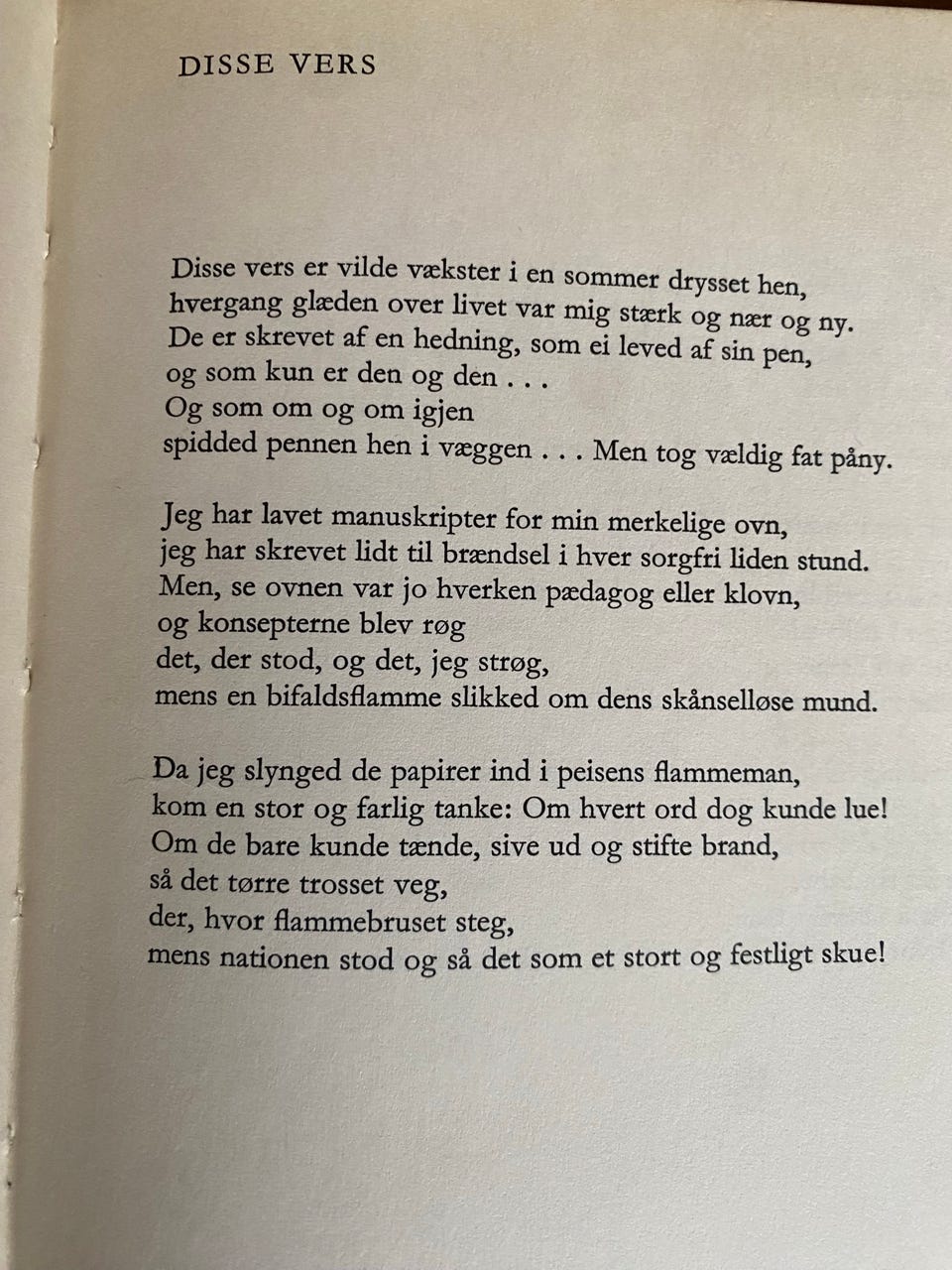 DISSE VERS

Disse vers er vilde vækster i en sommer drysset hen,
hvergang glæden over livet var mig stærk og nær og ny.
De er skrevet af en hedning, som ei leved af sin pen,
og som kun er den og den . . .
Og som om og om igjen
spidded pennen hen i væggen . . . Men tog vældig fat påny.

Jeg har lavet manuskripter for min merkelige ovn,
jeg har skrevet lidt til brændsel i hver sorgfri liden stund.
Men, se ovnen var jo hverken pædagog eller klovn,
og konsepterne blev røg
det, der stod, og det, jeg strøg,
mens en bifaldsflamme slikked om dens skånselløse mund.

Da jeg slynged de papirer ind i peisens flammeman,
kom en stor og farlig tanke: Om hvert ord dog kunde lue!
Om de bare kunde tænde, sive ud og stifte brand,
så det tørre trosset veg,
der, hvor flammebruset steg,
mens nationen stod og så det som et stort og festligt skue!